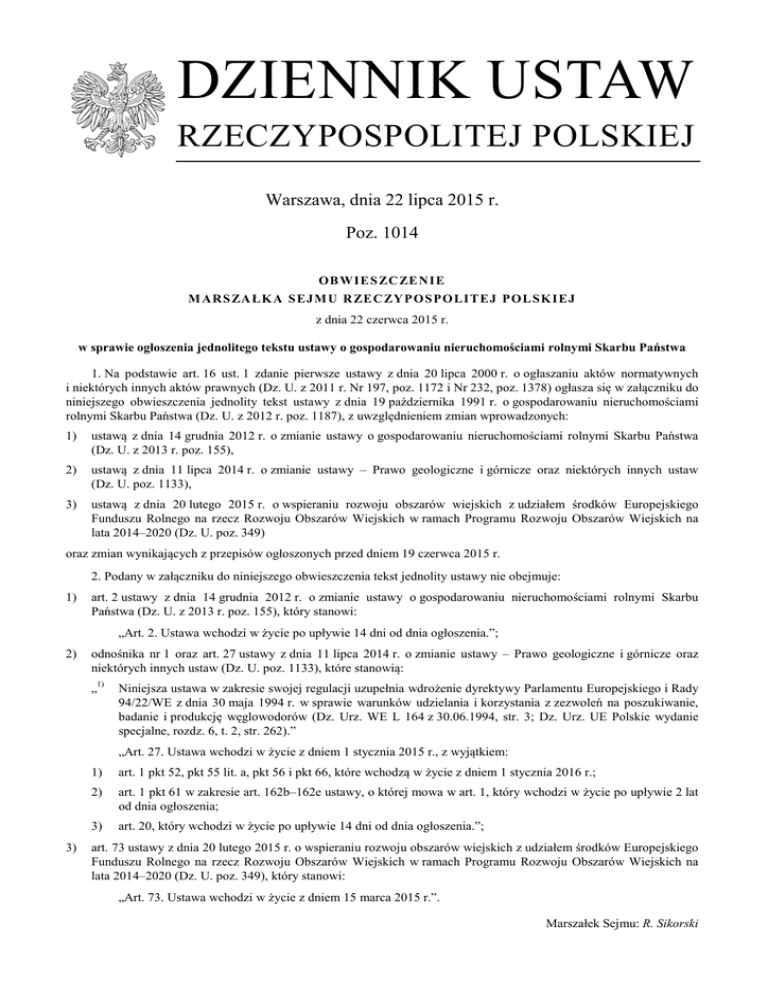 DZIENNIK USTAW
RZECZYPOSPOLITEJ POLSKIEJ

Warszawa, dnia 22 lipca 2015 r.

Poz. 1014

OBWIESZCZENIE
MARSZAŁKA SEJMU RZECZYPOSPOLITEJ POLSKIEJ

z dnia 22 czerwca 2015 r.

w sprawie ogłoszenia jednolitego tekstu ustawy o gospodarowaniu nieruchomościami rolnymi Skarbu Państwa

1. Na podstawie art. 16 ust. 1 zdanie pierwsze ustawy z dnia 20 lipca 2000 r. o ogłaszaniu aktów normatywnych i niektórych innych aktów prawnych (Dz. U. z 2011 r. Nr 197, poz. 1172 i Nr 232, poz. 1378) ogłasza się w załączniku do niniejszego obwieszczenia jednolity tekst ustawy z dnia 19 października 1991 r. o gospodarowaniu nieruchomościami rolnymi Skarbu Państwa (Dz. U. z 2012 r. poz. 1187), z uwzględnieniem zmian wprowadzonych:

1) ustawą z dnia 14 grudnia 2012 r. o zmianie ustawy o gospodarowaniu nieruchomościami rolnymi Skarbu Państwa (Dz. U. z 2013 r. poz. 155),

2) ustawą z dnia 11 lipca 2014 r. o zmianie ustawy – Prawo geologiczne i górnicze oraz niektórych innych ustaw (Dz. U. poz. 1133),

3) ustawą z dnia 20 lutego 2015 r. o wspieraniu rozwoju obszarów wiejskich z udziałem środków Europejskiego Funduszu Rolnego na rzecz Rozwoju Obszarów Wiejskich w ramach Programu Rozwoju Obszarów Wiejskich na lata 2014–2020 (Dz. U. poz. 349)

oraz zmian wynikających z przepisów ogłoszonych przed dniem 19 czerwca 2015 r.

2. Podany w załączniku do niniejszego obwieszczenia tekst jednolity ustawy nie obejmuje:

1) art. 2 ustawy z dnia 14 grudnia 2012 r. o zmianie ustawy o gospodarowaniu nieruchomościami rolnymi Skarbu Państwa (Dz. U. z 2013 r. poz. 155), który stanowi:

„Art. 2. Ustawa wchodzi w życie po upływie 14 dni od dnia ogłoszenia.”;

2) odnośnika nr 1 oraz art. 27 ustawy z dnia 11 lipca 2014 r. o zmianie ustawy – Prawo geologiczne i górnicze oraz niektórych innych ustaw (Dz. U. poz. 1133), które stanowią:

„$^{1)}$ Niniejsza ustawa w zakresie swojej regulacji uzupełnia wdrożenie dyrektywy Parlamentu Europejskiego i Rady 94/22/WE z dnia 30 maja 1994 r. w sprawie warunków udzielania i korzystania z zezwoleń na poszukiwanie, badanie i produkcję węglowodorów (Dz. Urz. WE L 164 z 30.06.1994, str. 3; Dz. Urz. UE Polskie wydanie specjalne, rozdz. 6, t. 2, str. 262).”

„Art. 27. Ustawa wchodzi w życie z dniem 1 stycznia 2015 r., z wyjątkiem:

1) art. 1 pkt 52, pkt 55 lit. a, pkt 56 i pkt 66, które wchodzą w życie z dniem 1 stycznia 2016 r.;

2) art. 1 pkt 61 w zakresie art. 162b–162e ustawy, o której mowa w art. 1, który wchodzi w życie po upływie 2 lat od dnia ogłoszenia;

3) art. 20, który wchodzi w życie po upływie 14 dni od dnia ogłoszenia.”;

3) art. 73 ustawy z dnia 20 lutego 2015 r. o wspieraniu rozwoju obszarów wiejskich z udziałem środków Europejskiego Funduszu Rolnego na rzecz Rozwoju Obszarów Wiejskich w ramach Programu Rozwoju Obszarów Wiejskich na lata 2014–2020 (Dz. U. poz. 349), który stanowi:

„Art. 73. Ustawa wchodzi w życie z dniem 15 marca 2015 r.”.

Marszałek Sejmu: R. Sikorski